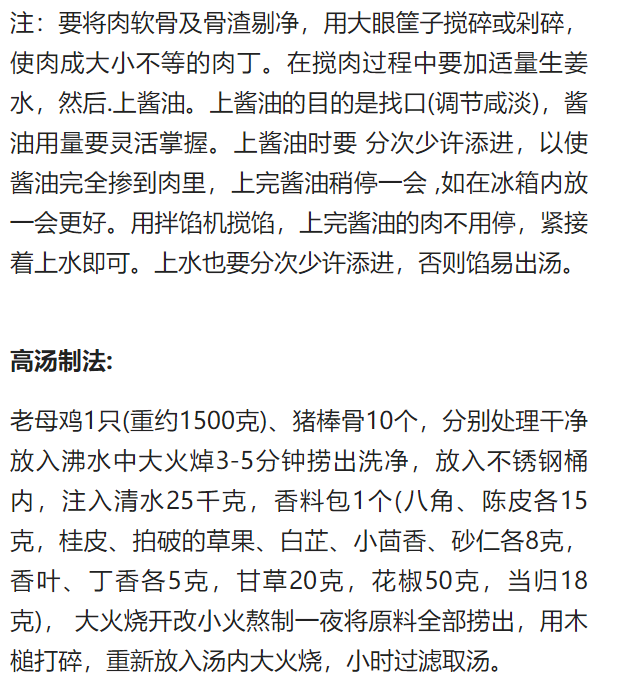 注：要将肉软骨及骨渣剔净，用大眼筐子搅碎或剁碎，使肉成大小不等的肉丁。在搅肉过程中要加适量生姜水，然后.上酱油。上酱油的目的是找口(调节咸淡)，酱油用量要灵活掌握。上酱油时要 分次少许添进，以使酱油完全掺到肉里，上完酱油稍停一会 ,如在冰箱内放一会更好。用拌馅机搅馅，上完酱油的肉不用停，紧接着上水即可。上水也要分次少许添进，否则馅易出汤。

高汤制法:

老母鸡1只(重约1500克)、猪棒骨10个，分别处理干净放入沸水中大火焯3-5分钟捞出洗净，放入不锈钢桶内，注入清水25千克，香料包1个(八角、陈皮各15克，桂皮、拍破的草果、白芷、小茴香、砂仁各8克，香叶、丁香各5克，甘草20克，花椒50克，当归18克)， 大火烧开改小火熬制一夜将原料全部捞出，用木槌打碎，重新放入汤内大火烧，小时过滤取汤。